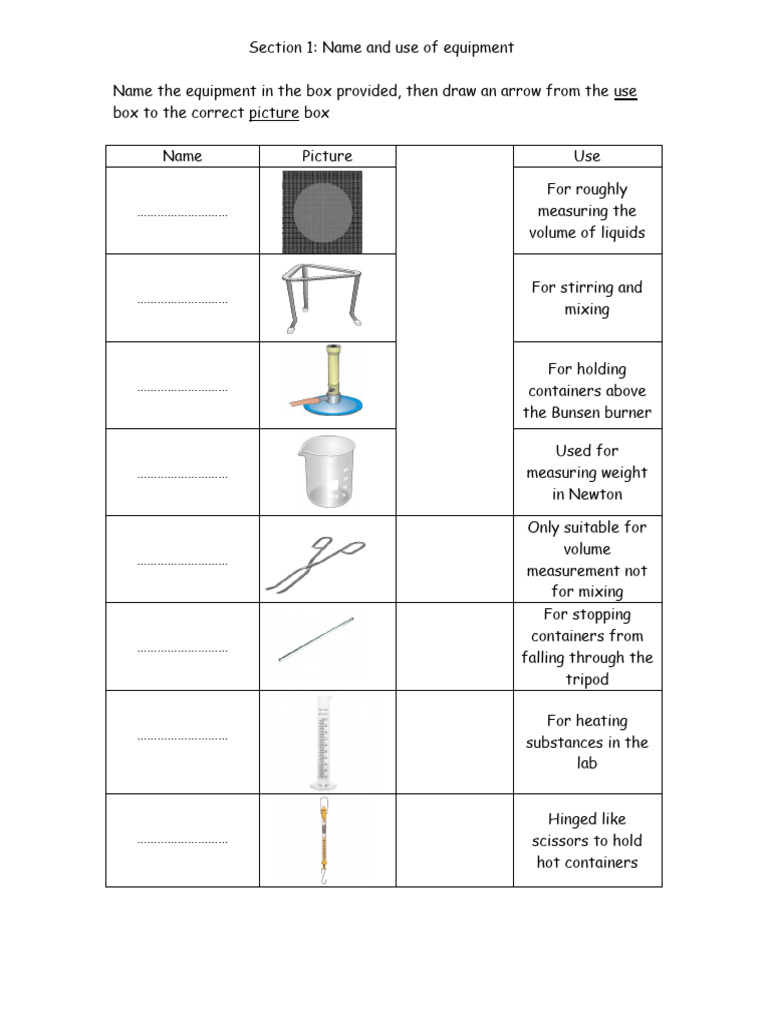 Section 1: Name and use of equipment

Name the equipment in the box provided, then draw an arrow from the use box to the correct picture box

| Name | Picture | | Use |
|---|---|---|---|
| ……………………… | | | For roughly measuring the volume of liquids |
| ……………………… | | | For stirring and mixing |
| ……………………… | | | For holding containers above the Bunsen burner |
| ……………………… | | | Used for measuring weight in Newton |
| ……………………… | | | Only suitable for volume measurement not for mixing |
| ……………………… | | | For stopping containers from falling through the tripod |
| ……………………… | | | For heating substances in the lab |
| ……………………… | | | Hinged like scissors to hold hot containers |